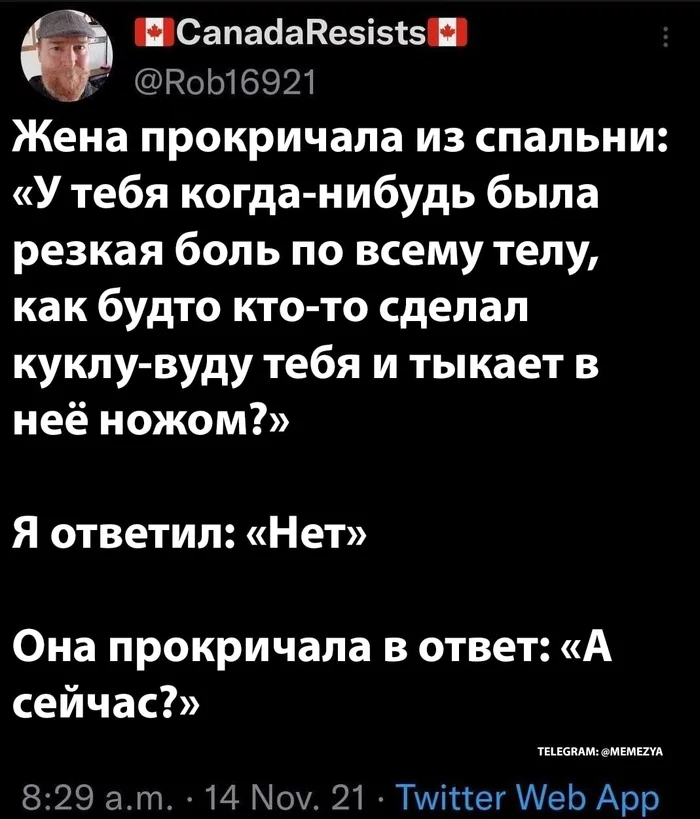 CanadaResists
@Rob16921

Жена прокричала из спальни: «У тебя когда-нибудь была резкая боль по всему телу, как будто кто-то сделал куклу-вуду тебя и тыкает в неё ножом?»

Я ответил: «Нет»

Она прокричала в ответ: «А сейчас?»

TELEGRAM: @MEMEZYA

8:29 a.m. · 14 Nov. 21 · Twitter Web App